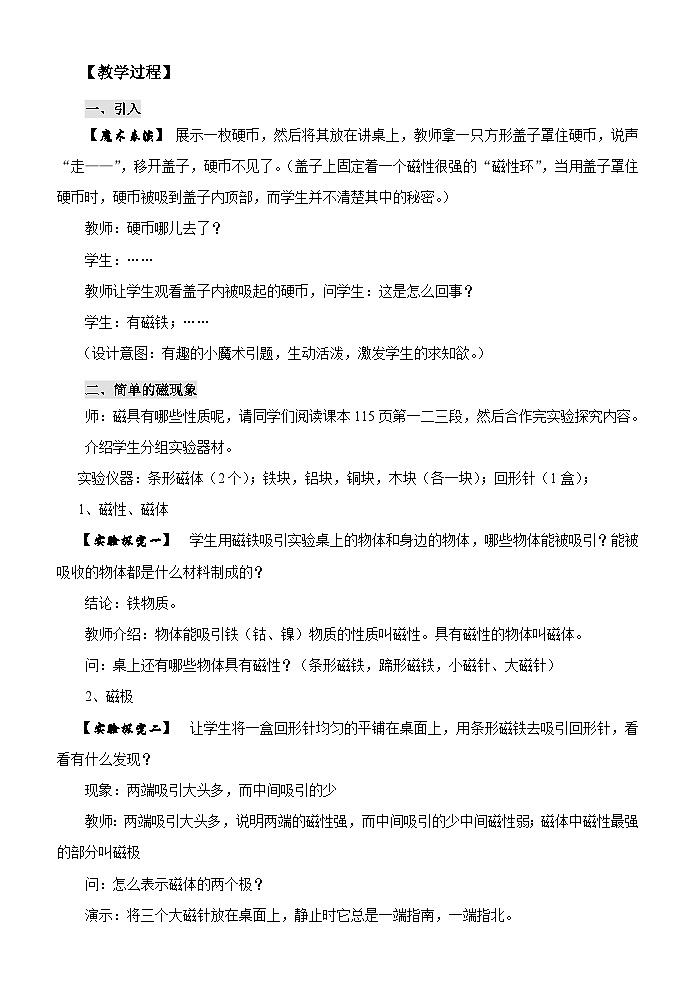 【教学过程】

一、引入

【魔术表演】 展示一枚硬币，然后将其放在讲桌上，教师拿一只方形盖子罩住硬币，说声“走——”，移开盖子，硬币不见了。（盖子上固定着一个磁性很强的“磁性环”，当用盖子罩住硬币时，硬币被吸到盖子内顶部，而学生并不清楚其中的秘密。）

教师：硬币哪儿去了？

学生：……

教师让学生观看盖子内被吸起的硬币，问学生：这是怎么回事？

学生：有磁铁；……

（设计意图：有趣的小魔术引题，生动活泼，激发学生的求知欲。）

二、简单的磁现象

师：磁具有哪些性质呢，请同学们阅读课本115页第一二三段，然后合作完实验探究内容。

介绍学生分组实验器材。

实验仪器：条形磁体（2个）；铁块，铝块，铜块，木块（各一块）；回形针（1盒）；

1、磁性、磁体

【实验探究一】 学生用磁铁吸引实验桌上的物体和身边的物体，哪些物体能被吸引？能被吸收的物体都是什么材料制成的？

结论：铁物质。

教师介绍：物体能吸引铁（钴、镍）物质的性质叫磁性。具有磁性的物体叫磁体。

问：桌上还有哪些物体具有磁性？（条形磁铁，蹄形磁铁，小磁针、大磁针）

2、磁极

【实验探究二】 让学生将一盒回形针均匀的平铺在桌面上，用条形磁铁去吸引回形针，看看有什么发现？

现象：两端吸引大头多，而中间吸引的少

教师：两端吸引大头多，说明两端的磁性强，而中间吸引的少中间磁性弱；磁体中磁性最强的部分叫磁极

问：怎么表示磁体的两个极？

演示：将三个大磁针放在桌面上，静止时它总是一端指南，一端指北。